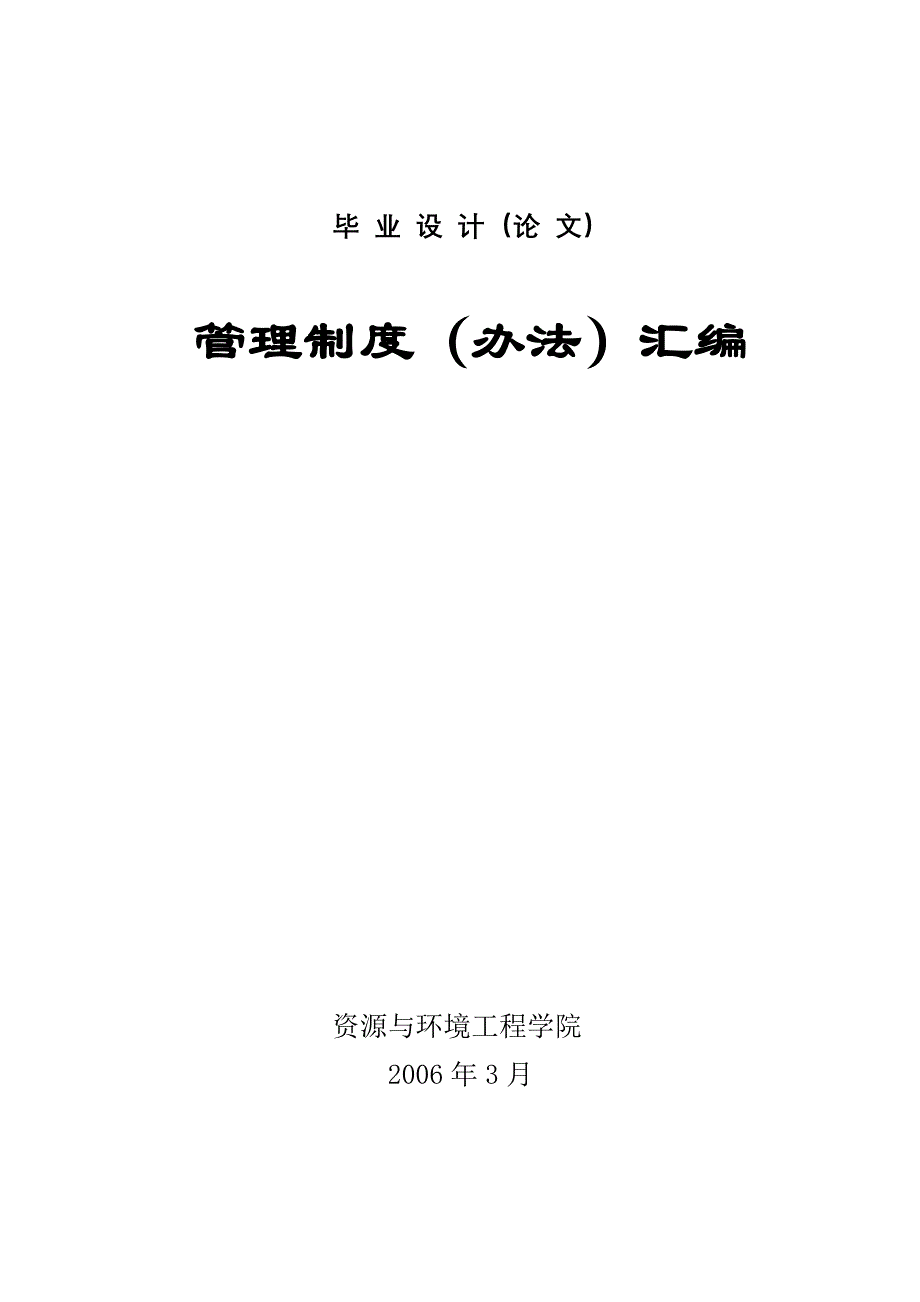 毕业设计(论文)

管理制度(办法)汇编

资源与环境工程学院

2006年3月